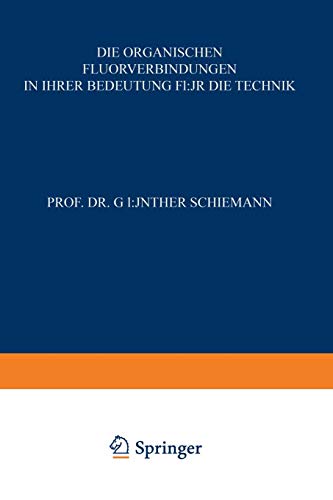 DIE ORGANISCHEN FLUORVERBINDUNGEN IN IHRER BEDEUTUNG FI:JR DIE TECHNIK

PROF. DR. G I:JNTHER SCHIEMANN

Springer